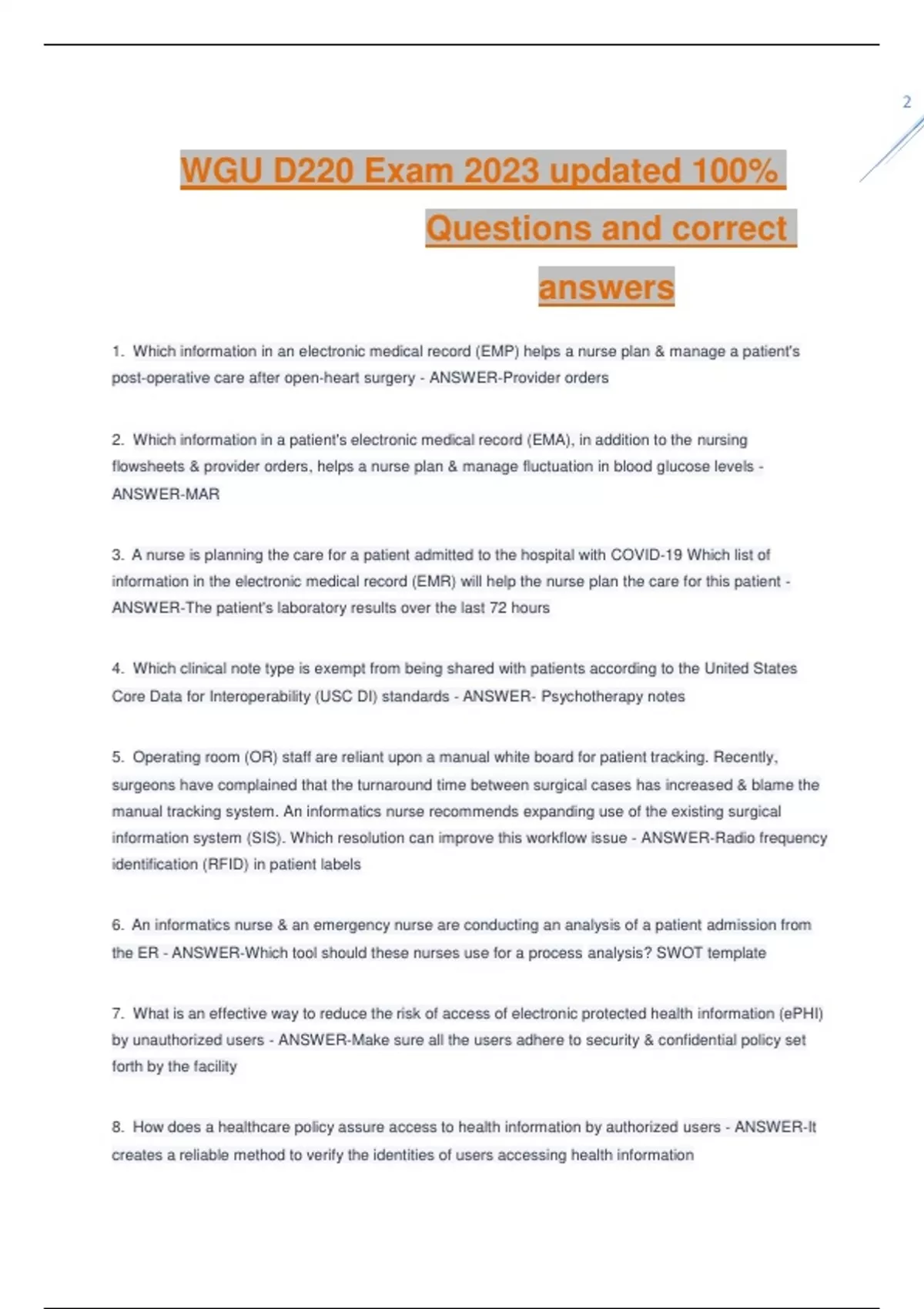 2

WGU D220 Exam 2023 updated 100% Questions and correct answers

1. Which information in an electronic medical record (EMP) helps a nurse plan & manage a patient's post-operative care after open-heart surgery - ANSWER-Provider orders

2. Which information in a patient's electronic medical record (EMA), in addition to the nursing flowsheets & provider orders, helps a nurse plan & manage fluctuation in blood glucose levels - ANSWER-MAR

3. A nurse is planning the care for a patient admitted to the hospital with COVID-19 Which list of information in the electronic medical record (EMR) will help the nurse plan the care for this patient - ANSWER-The patient's laboratory results over the last 72 hours

4. Which clinical note type is exempt from being shared with patients according to the United States Core Data for Interoperability (USC DI) standards - ANSWER- Psychotherapy notes

5. Operating room (OR) staff are reliant upon a manual white board for patient tracking. Recently, surgeons have complained that the turnaround time between surgical cases has increased & blame the manual tracking system. An informatics nurse recommends expanding use of the existing surgical information system (SIS). Which resolution can improve this workflow issue - ANSWER-Radio frequency identification (RFID) in patient labels

6. An informatics nurse & an emergency nurse are conducting an analysis of a patient admission from the ER - ANSWER-Which tool should these nurses use for a process analysis? SWOT template

7. What is an effective way to reduce the risk of access of electronic protected health information (ePHI) by unauthorized users - ANSWER-Make sure all the users adhere to security & confidential policy set forth by the facility

8. How does a healthcare policy assure access to health information by authorized users - ANSWER-It creates a reliable method to verify the identities of users accessing health information